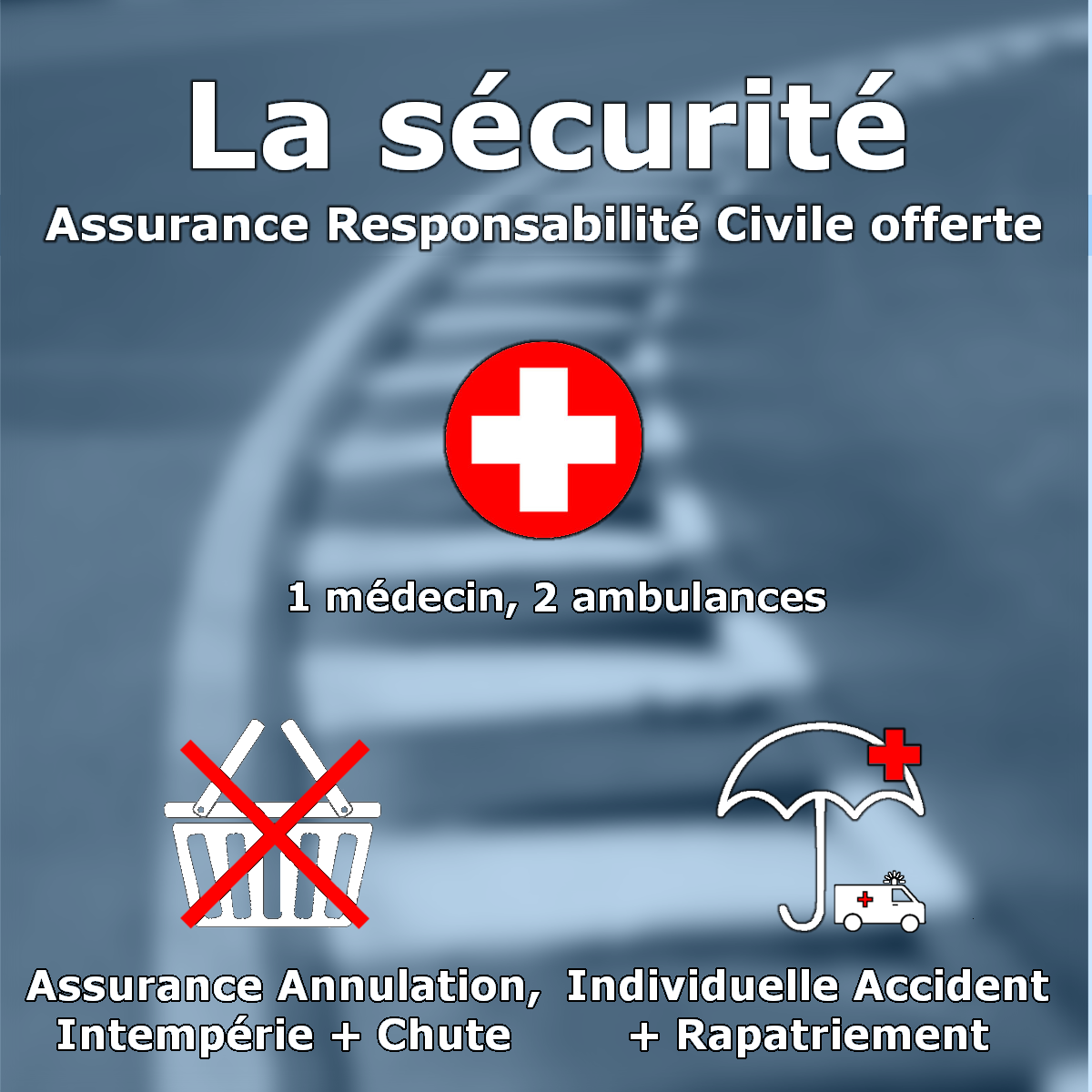 La sécurité
Assurance Responsabilité Civile offerte

1 médecin, 2 ambulances

Assurance Annulation, Intempérie + Chute

Individuelle Accident + Rapatriement